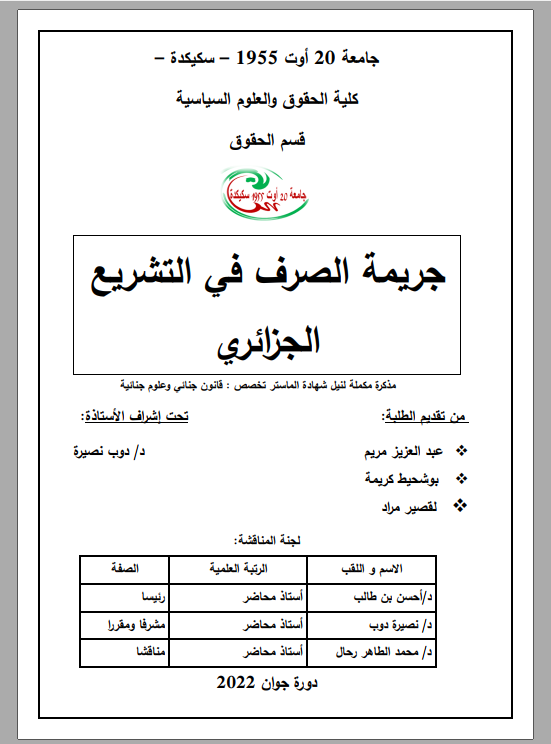 جامعة 20 أوت 1955 – سكيكدة –

كلية الحقوق والعلوم السياسية

قسم الحقوق

جامعة 20 أوت 1955 سكيكدة

جريمة الصرف في التشريع الجزائري

مذكرة مكملة لنيل شهادة الماستر تخصص : قانون جنائي وعلوم جنائية

من تقديم الطلبة:

❖ عبد العزيز مريم
❖ بوشحيط كريمة
❖ لقصير مراد

تحت إشراف الأستاذة:

د/ دوب نصيرة

لجنة المناقشة:

| الاسم و اللقب | الرتبة العلمية | الصفة |
|---|---|---|
| د/أحسن بن طالب | أستاذ محاضر | رئيسا |
| د/ نصيرة دوب | أستاذ محاضر | مشرفا ومقررا |
| د/ محمد الطاهر رحال | أستاذ محاضر | مناقشا |

دورة جوان 2022